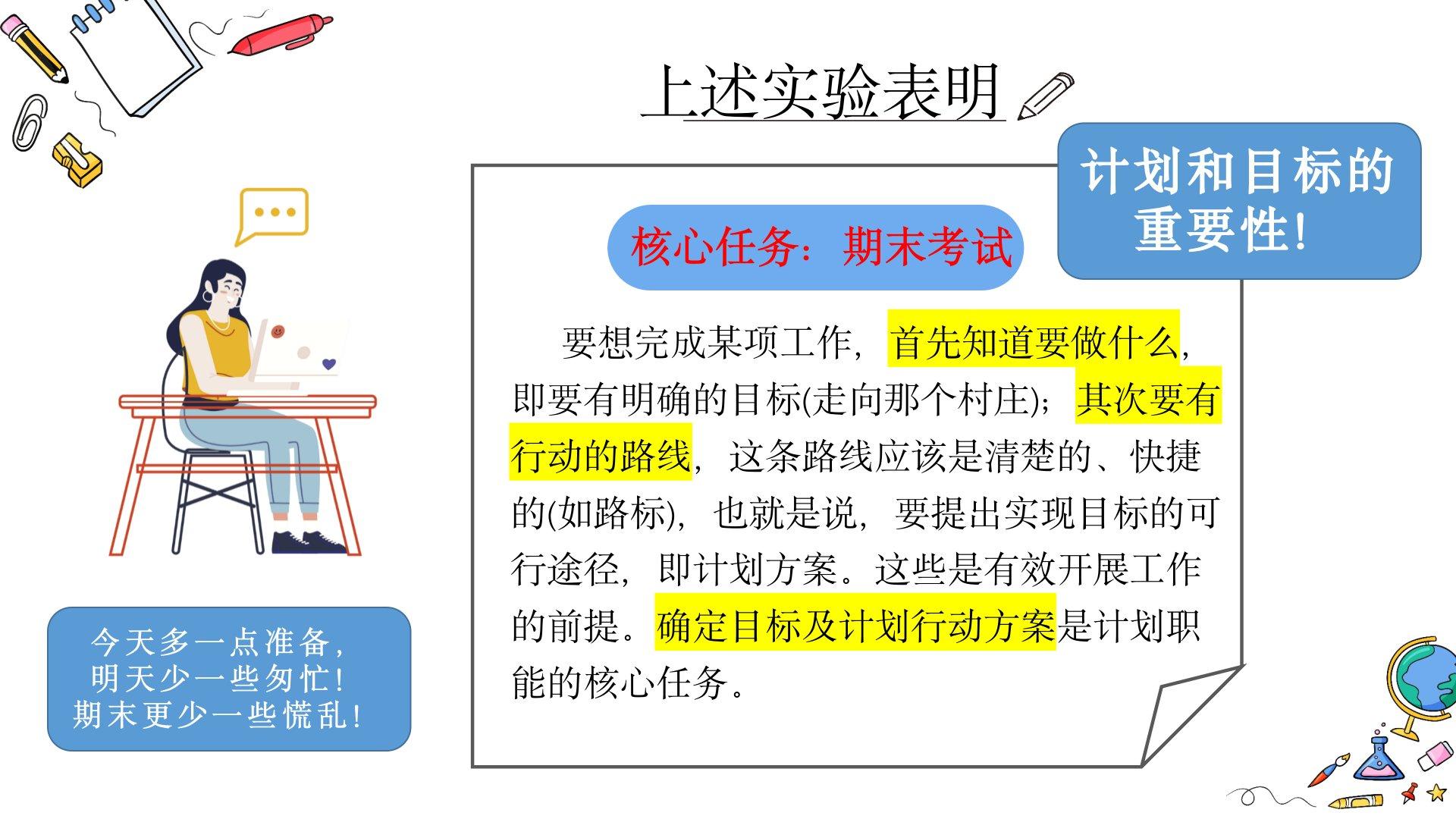 上述实验表明

计划和目标的重要性!

核心任务：期末考试

要想完成某项工作，首先知道要做什么，即要有明确的目标(走向那个村庄)；其次要有行动的路线，这条路线应该是清楚的、快捷的(如路标)，也就是说，要提出实现目标的可行途径，即计划方案。这些是有效开展工作的前提。确定目标及计划行动方案是计划职能的核心任务。

今天多一点准备，
明天少一些匆忙!
期末更少一些慌乱!